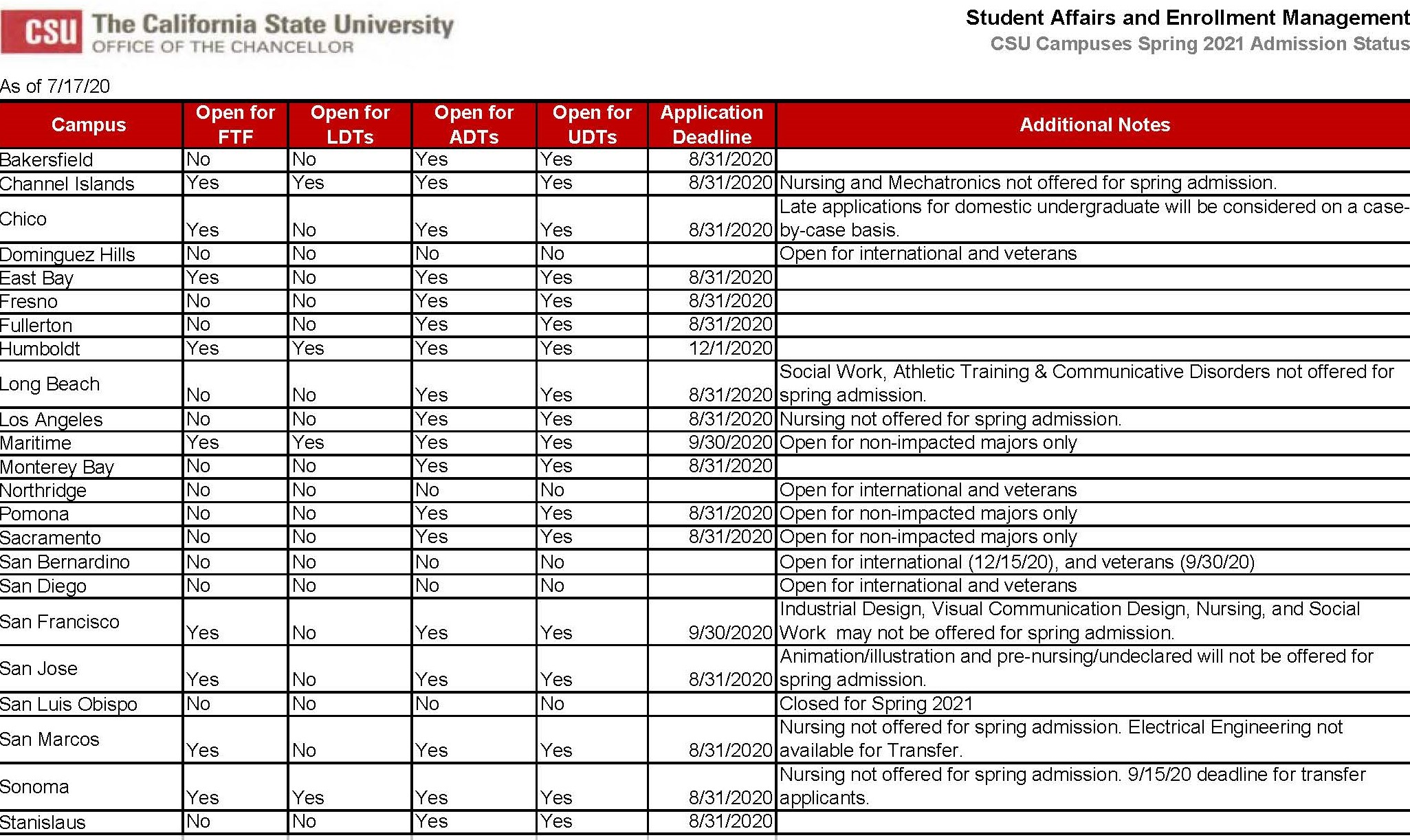 CSU The California State University
OFFICE OF THE CHANCELLOR

Student Affairs and Enrollment Management
CSU Campuses Spring 2021 Admission Status

As of 7/17/20

| Campus | Open for FTF | Open for LDTs | Open for ADTs | Open for UDTs | Application Deadline | Additional Notes |
|---|---|---|---|---|---|---|
| Bakersfield | No | No | Yes | Yes | 8/31/2020 | |
| Channel Islands | Yes | Yes | Yes | Yes | 8/31/2020 | Nursing and Mechatronics not offered for spring admission. |
| Chico | Yes | No | Yes | Yes | 8/31/2020 | Late applications for domestic undergraduate will be considered on a case-by-case basis. |
| Dominguez Hills | No | No | No | No | | Open for international and veterans |
| East Bay | Yes | No | Yes | Yes | 8/31/2020 | |
| Fresno | No | No | Yes | Yes | 8/31/2020 | |
| Fullerton | No | No | Yes | Yes | 8/31/2020 | |
| Humboldt | Yes | Yes | Yes | Yes | 12/1/2020 | |
| Long Beach | No | No | Yes | Yes | 8/31/2020 | Social Work, Athletic Training & Communicative Disorders not offered for spring admission. |
| Los Angeles | No | No | Yes | Yes | 8/31/2020 | Nursing not offered for spring admission. |
| Maritime | Yes | Yes | Yes | Yes | 9/30/2020 | Open for non-impacted majors only |
| Monterey Bay | No | No | Yes | Yes | 8/31/2020 | |
| Northridge | No | No | No | No | | Open for international and veterans |
| Pomona | No | No | Yes | Yes | 8/31/2020 | Open for non-impacted majors only |
| Sacramento | No | No | Yes | Yes | 8/31/2020 | Open for non-impacted majors only |
| San Bernardino | No | No | No | No | | Open for international (12/15/20), and veterans (9/30/20) |
| San Diego | No | No | No | No | | Open for international and veterans |
| San Francisco | Yes | No | Yes | Yes | 9/30/2020 | Industrial Design, Visual Communication Design, Nursing, and Social Work may not be offered for spring admission. |
| San Jose | Yes | No | Yes | Yes | 8/31/2020 | Animation/illustration and pre-nursing/undeclared will not be offered for spring admission. |
| San Luis Obispo | No | No | No | No | | Closed for Spring 2021 |
| San Marcos | Yes | No | Yes | Yes | 8/31/2020 | Nursing not offered for spring admission. Electrical Engineering not available for Transfer. |
| Sonoma | Yes | Yes | Yes | Yes | 8/31/2020 | Nursing not offered for spring admission. 9/15/20 deadline for transfer applicants. |
| Stanislaus | No | No | Yes | Yes | 8/31/2020 | |